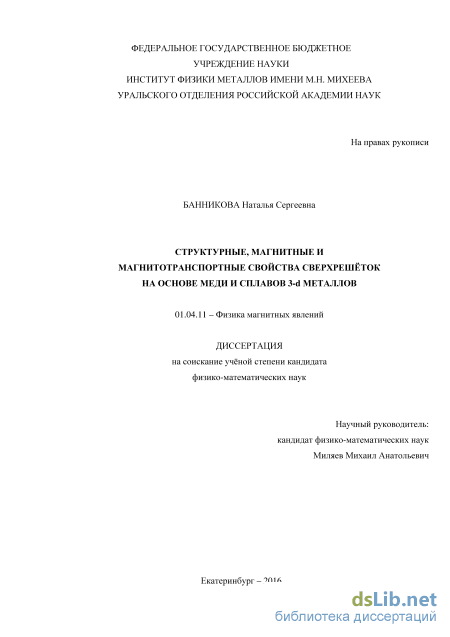 ФЕДЕРАЛЬНОЕ ГОСУДАРСТВЕННОЕ БЮДЖЕТНОЕ
УЧРЕЖДЕНИЕ НАУКИ
ИНСТИТУТ ФИЗИКИ МЕТАЛЛОВ ИМЕНИ М.Н. МИХЕЕВА
УРАЛЬСКОГО ОТДЕЛЕНИЯ РОССИЙСКОЙ АКАДЕМИИ НАУК

На правах рукописи

БАННИКОВА Наталья Сергеевна

СТРУКТУРНЫЕ, МАГНИТНЫЕ И
МАГНИТОТРАНСПОРТНЫЕ СВОЙСТВА СВЕРХРЕШЁТОК
НА ОСНОВЕ МЕДИ И СПЛАВОВ 3-d МЕТАЛЛОВ

01.04.11 – Физика магнитных явлений

ДИССЕРТАЦИЯ
на соискание учёной степени кандидата
физико-математических наук

Научный руководитель:
кандидат физико-математических наук
Миляев Михаил Анатольевич

Екатеринбург – 2016

dsLib.net
библиотека диссертаций